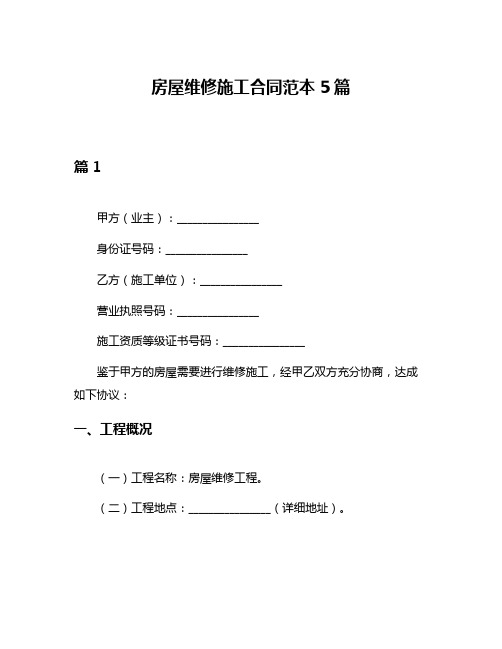 房屋维修施工合同范本 5 篇

篇 1

甲方（业主）：______________

身份证号码：______________

乙方（施工单位）：______________

营业执照号码：______________

施工资质等级证书号码：______________

鉴于甲方的房屋需要进行维修施工，经甲乙双方充分协商，达成如下协议：

一、工程概况

（一）工程名称：房屋维修工程。

（二）工程地点：______________（详细地址）。